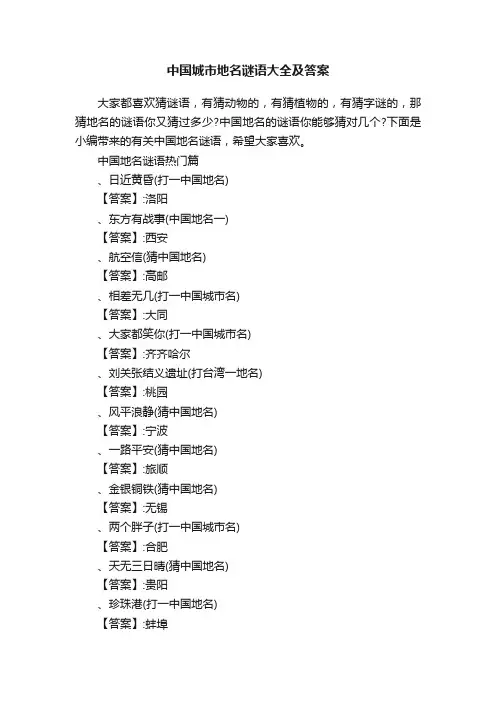 中国城市地名谜语大全及答案

大家都喜欢猜谜语，有猜动物的，有猜植物的，有猜字谜的，那猜地名的谜语你又猜过多少?中国地名的谜语你能够猜对几个?下面是小编带来的有关中国地名谜语，希望大家喜欢。

中国地名谜语热门篇

、日近黄昏(打一中国地名)

【答案】:洛阳

、东方有战事(中国地名一)

【答案】:西安

、航空信(猜中国地名)

【答案】:高邮

、相差无几(打一中国城市名)

【答案】:大同

、大家都笑你(打一中国城市名)

【答案】:齐齐哈尔

、刘关张结义遗址(打台湾一地名)

【答案】:桃园

、风平浪静(猜中国地名)

【答案】:宁波

、一路平安(猜中国地名)

【答案】:旅顺

、金银铜铁(猜中国地名)

【答案】:无锡

、两个胖子(打一中国城市名)

【答案】:合肥

、天无三日晴(猜中国地名)

【答案】:贵阳

、珍珠港(打一中国地名)

【答案】:蚌埠